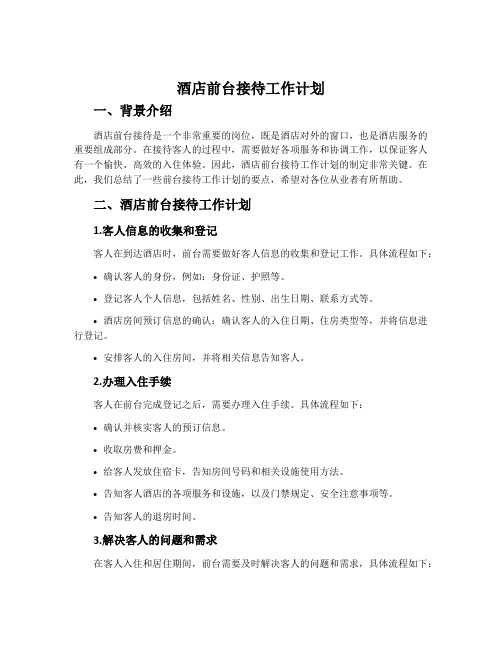 酒店前台接待工作计划

一、背景介绍

酒店前台接待是一个非常重要的岗位，既是酒店对外的窗口，也是酒店服务的重要组成部分。在接待客人的过程中，需要做好各项服务和协调工作，以保证客人有一个愉快、高效的入住体验。因此，酒店前台接待工作计划的制定非常关键。在此，我们总结了一些前台接待工作计划的要点，希望对各位从业者有所帮助。

二、酒店前台接待工作计划

1.客人信息的收集和登记

客人在到达酒店时，前台需要做好客人信息的收集和登记工作。具体流程如下：

• 确认客人的身份，例如：身份证、护照等。

• 登记客人个人信息，包括姓名、性别、出生日期、联系方式等。

• 酒店房间预订信息的确认：确认客人的入住日期、住房类型等，并将信息进行登记。

• 安排客人的入住房间，并将相关信息告知客人。

2.办理入住手续

客人在前台完成登记之后，需要办理入住手续。具体流程如下：

• 确认并核实客人的预订信息。

• 收取房费和押金。

• 给客人发放住宿卡，告知房间号码和相关设施使用方法。

• 告知客人酒店的各项服务和设施，以及门禁规定、安全注意事项等。

• 告知客人的退房时间。

3.解决客人的问题和需求

在客人入住和居住期间，前台需要及时解决客人的问题和需求，具体流程如下：